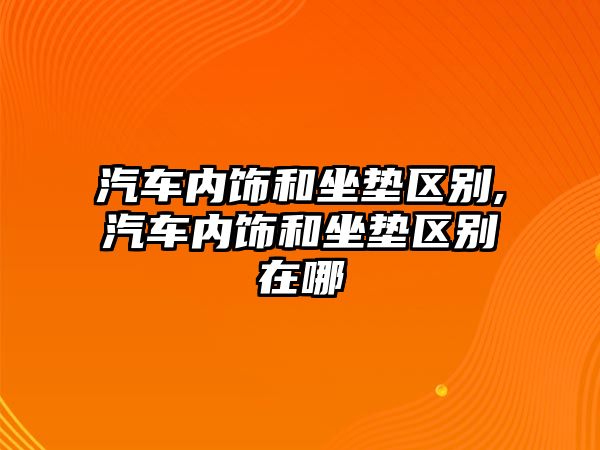 汽车内饰和坐垫区别,汽车内饰和坐垫区别在哪